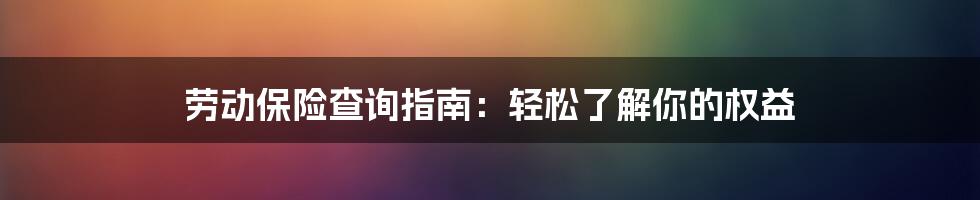 劳动保险查询指南：轻松了解你的权益